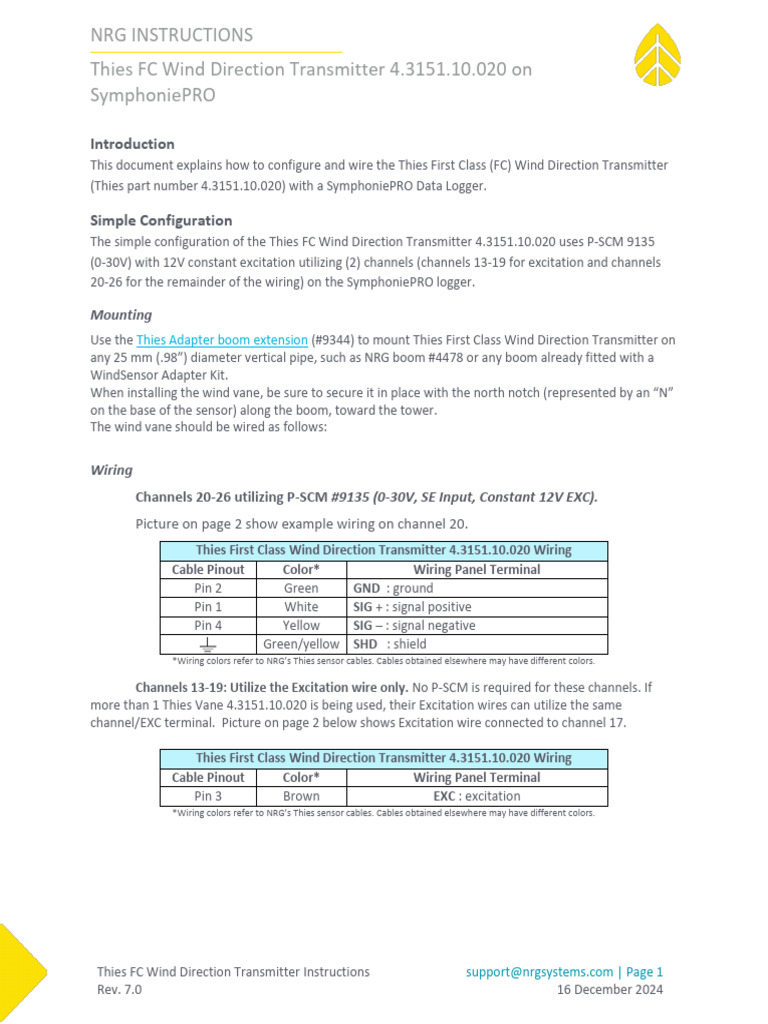 NRG INSTRUCTIONS

Thies FC Wind Direction Transmitter 4.3151.10.020 on SymphoniePRO

Introduction

This document explains how to configure and wire the Thies First Class (FC) Wind Direction Transmitter (Thies part number 4.3151.10.020) with a SymphoniePRO Data Logger.

Simple Configuration

The simple configuration of the Thies FC Wind Direction Transmitter 4.3151.10.020 uses P-SCM 9135 (0-30V) with 12V constant excitation utilizing (2) channels (channels 13-19 for excitation and channels 20-26 for the remainder of the wiring) on the SymphoniePRO logger.

Mounting

Use the Thies Adapter boom extension (#9344) to mount Thies First Class Wind Direction Transmitter on any 25 mm (.98") diameter vertical pipe, such as NRG boom #4478 or any boom already fitted with a WindSensor Adapter Kit.
When installing the wind vane, be sure to secure it in place with the north notch (represented by an "N" on the base of the sensor) along the boom, toward the tower.
The wind vane should be wired as follows:

Wiring

Channels 20-26 utilizing P-SCM #9135 (0-30V, SE Input, Constant 12V EXC).

Picture on page 2 show example wiring on channel 20.

| Thies First Class Wind Direction Transmitter 4.3151.10.020 Wiring | | |
|---|---|---|
| Cable Pinout | Color* | Wiring Panel Terminal |
| Pin 2 | Green | GND : ground |
| Pin 1 | White | SIG + : signal positive |
| Pin 4 | Yellow | SIG – : signal negative |
| ⏚ | Green/yellow | SHD : shield |

*Wiring colors refer to NRG's Thies sensor cables. Cables obtained elsewhere may have different colors.

Channels 13-19: Utilize the Excitation wire only. No P-SCM is required for these channels. If more than 1 Thies Vane 4.3151.10.020 is being used, their Excitation wires can utilize the same channel/EXC terminal. Picture on page 2 below shows Excitation wire connected to channel 17.

| Thies First Class Wind Direction Transmitter 4.3151.10.020 Wiring | | |
|---|---|---|
| Cable Pinout | Color* | Wiring Panel Terminal |
| Pin 3 | Brown | EXC : excitation |

*Wiring colors refer to NRG's Thies sensor cables. Cables obtained elsewhere may have different colors.

Thies FC Wind Direction Transmitter Instructions
Rev. 7.0

support@nrgsystems.com | Page 1
16 December 2024